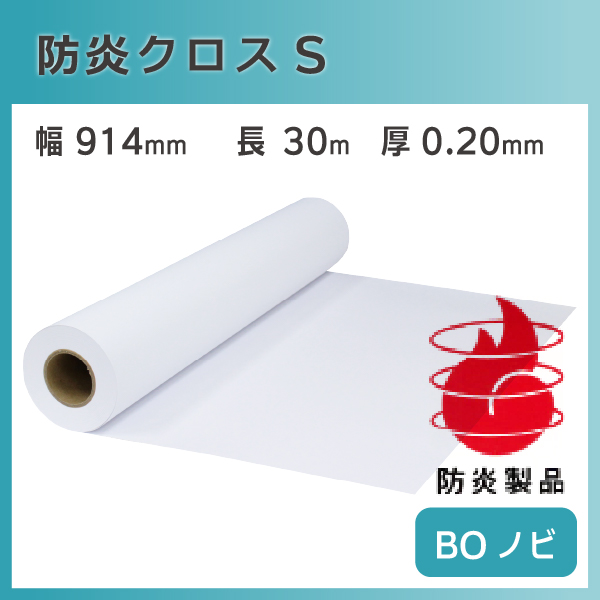 防炎クロス S

幅 914mm 長 30m 厚 0.20mm

防炎製品

BO ノビ